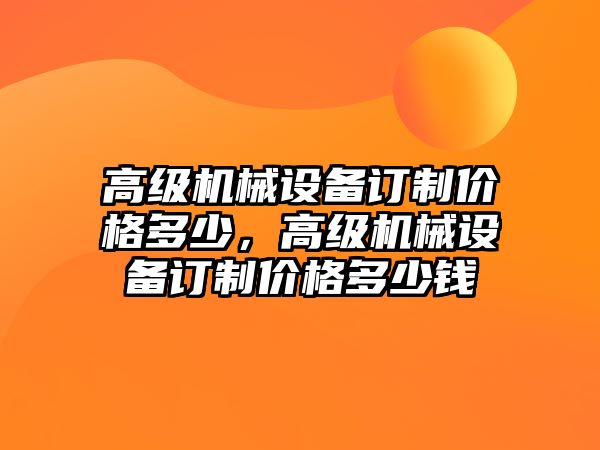 高级机械设备订制价格多少，高级机械设备订制价格多少钱